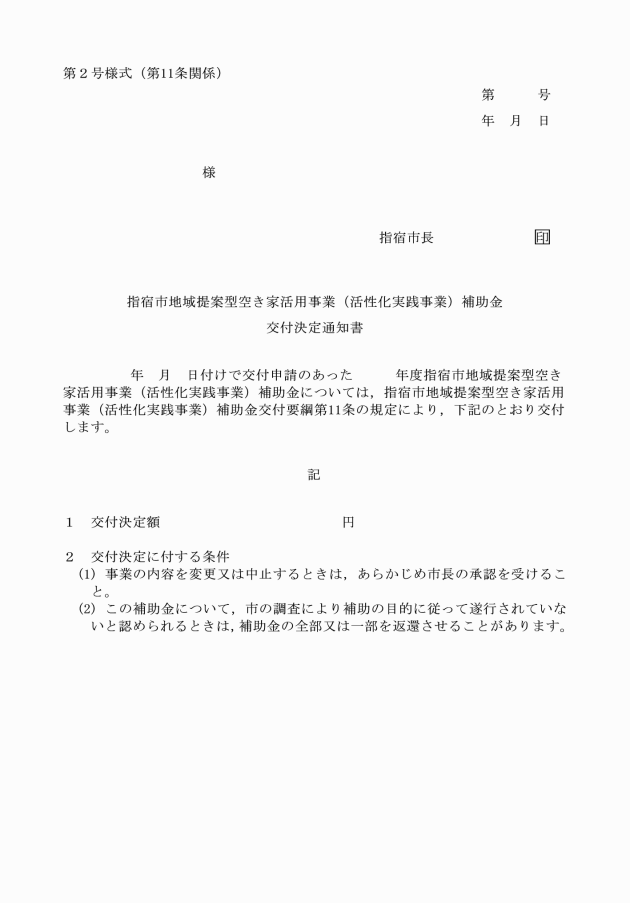 第２号様式（第11条関係）

第　　号
年　月　日

様

指宿市長　　　　　印

指宿市地域提案型空き家活用事業（活性化実践事業）補助金
交付決定通知書

年　月　日付けで交付申請のあった　　年度指宿市地域提案型空き家活用事業（活性化実践事業）補助金については，指宿市地域提案型空き家活用事業（活性化実践事業）補助金交付要綱第11条の規定により，下記のとおり交付します。

記

１　交付決定額　　　　　　　　　　円

２　交付決定に付する条件
(1) 事業の内容を変更又は中止するときは，あらかじめ市長の承認を受けること。
(2) この補助金について，市の調査により補助の目的に従って遂行されていないと認められるときは，補助金の全部又は一部を返還させることがあります。